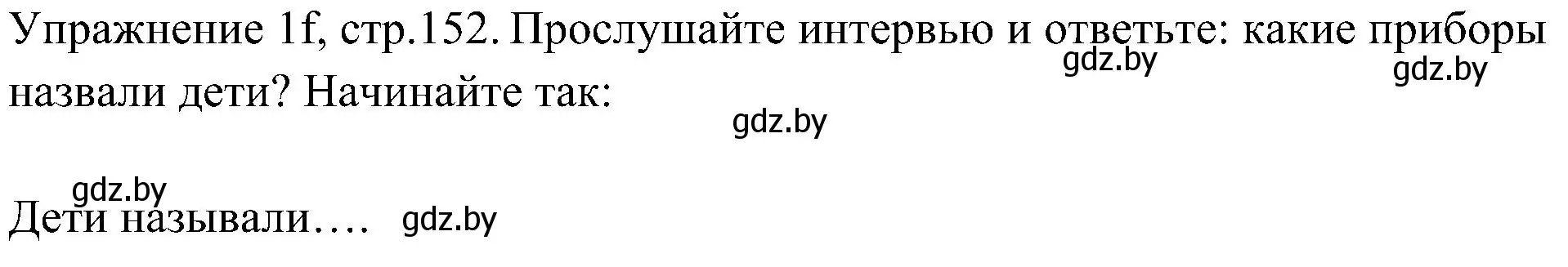 Упражнение 1f, стр.152. Прослушайте интервью и ответьте: какие приборы назвали дети? Начинайте так:

gdz.by gdz.by

gdz.by

gdz.by

Дети называли…. gdz.by